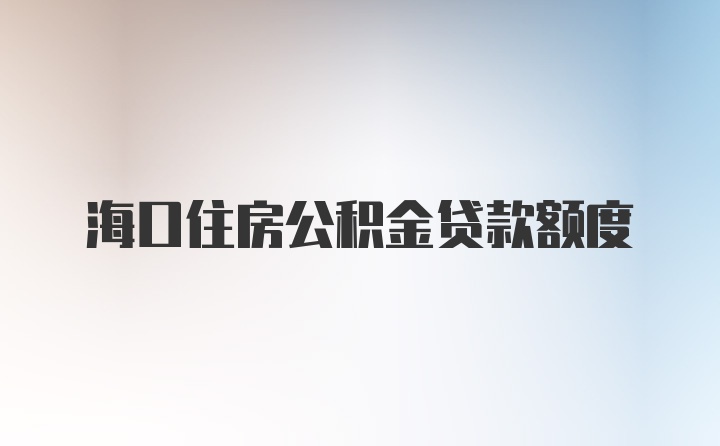 海口住房公积金贷款额度